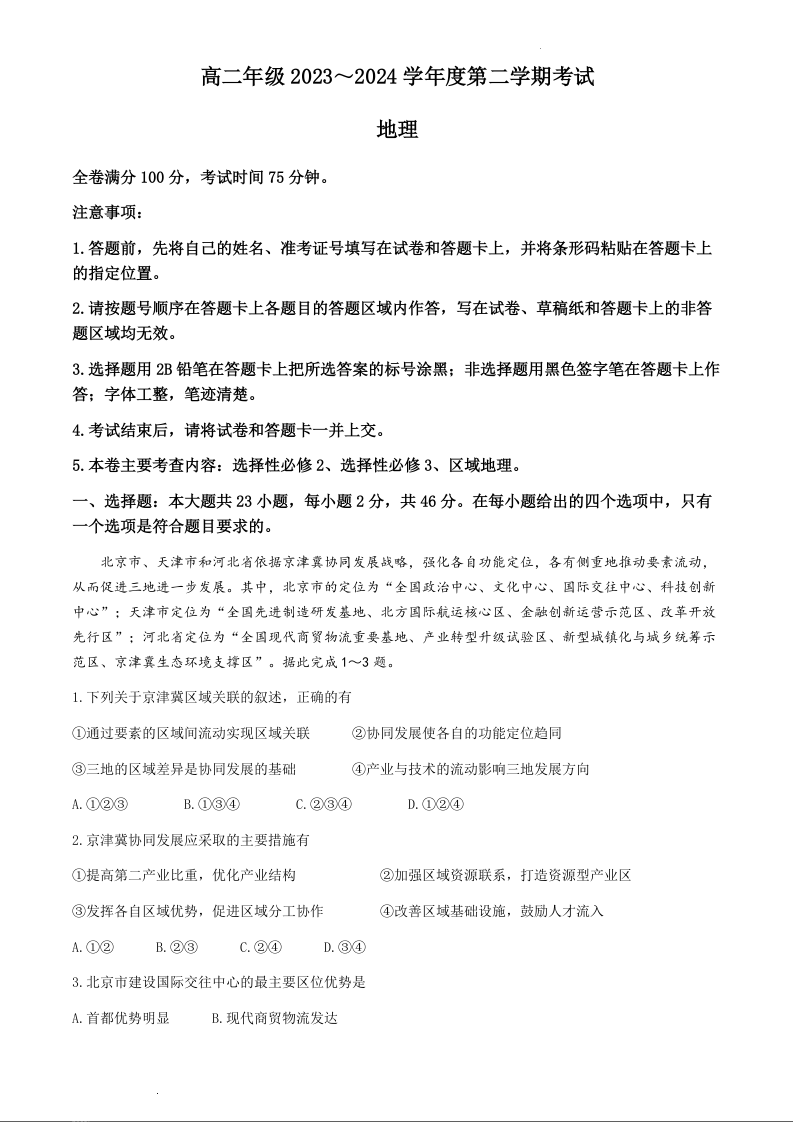 高二年级 2023～2024 学年度第二学期考试

地理

全卷满分 100 分，考试时间 75 分钟。

注意事项：

1.答题前，先将自己的姓名、准考证号填写在试卷和答题卡上，并将条形码粘贴在答题卡上的指定位置。

2.请按题号顺序在答题卡上各题目的答题区域内作答，写在试卷、草稿纸和答题卡上的非答题区域均无效。

3.选择题用 2B 铅笔在答题卡上把所选答案的标号涂黑；非选择题用黑色签字笔在答题卡上作答；字体工整，笔迹清楚。

4.考试结束后，请将试卷和答题卡一并上交。

5.本卷主要考查内容：选择性必修 2、选择性必修 3、区域地理。

一、选择题：本大题共 23 小题，每小题 2 分，共 46 分。在每小题给出的四个选项中，只有一个选项是符合题目要求的。

北京市、天津市和河北省依据京津冀协同发展战略，强化各自功能定位，各有侧重地推动要素流动，从而促进三地进一步发展。其中，北京市的定位为“全国政治中心、文化中心、国际交往中心、科技创新中心”；天津市定位为“全国先进制造研发基地、北方国际航运核心区、金融创新运营示范区、改革开放先行区”；河北省定位为“全国现代商贸物流重要基地、产业转型升级试验区、新型城镇化与城乡统筹示范区、京津冀生态环境支撑区”。据此完成 1～3 题。

1.下列关于京津冀区域关联的叙述，正确的有

①通过要素的区域间流动实现区域关联　②协同发展使各自的功能定位趋同

③三地的区域差异是协同发展的基础　④产业与技术的流动影响三地发展方向

A.①②③　B.①③④　C.②③④　D.①②④

2.京津冀协同发展应采取的主要措施有

①提高第二产业比重，优化产业结构　②加强区域资源联系，打造资源型产业区

③发挥各自区域优势，促进区域分工协作　④改善区域基础设施，鼓励人才流入

A.①②　B.②③　C.②④　D.③④

3.北京市建设国际交往中心的最主要区位优势是

A.首都优势明显　B.现代商贸物流发达